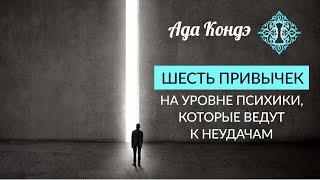 Ада Кондэ

ШЕСТЬ ПРИВЫЧЕК
НА УРОВНЕ ПСИХИКИ, КОТОРЫЕ ВЕДУТ К НЕУДАЧАМ